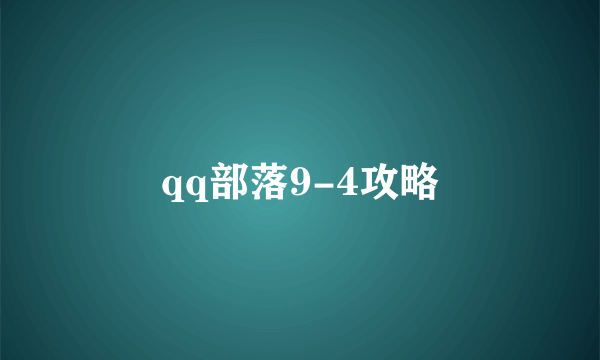 qq部落9-4攻略